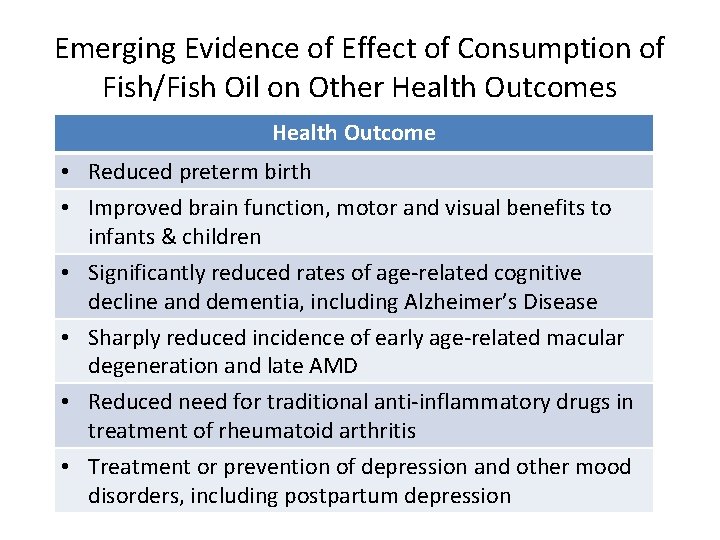 Emerging Evidence of Effect of Consumption of Fish/Fish Oil on Other Health Outcomes

| Health Outcome |
|---|
| • Reduced preterm birth |
| • Improved brain function, motor and visual benefits to infants & children |
| • Significantly reduced rates of age-related cognitive decline and dementia, including Alzheimer's Disease |
| • Sharply reduced incidence of early age-related macular degeneration and late AMD |
| • Reduced need for traditional anti-inflammatory drugs in treatment of rheumatoid arthritis |
| • Treatment or prevention of depression and other mood disorders, including postpartum depression |